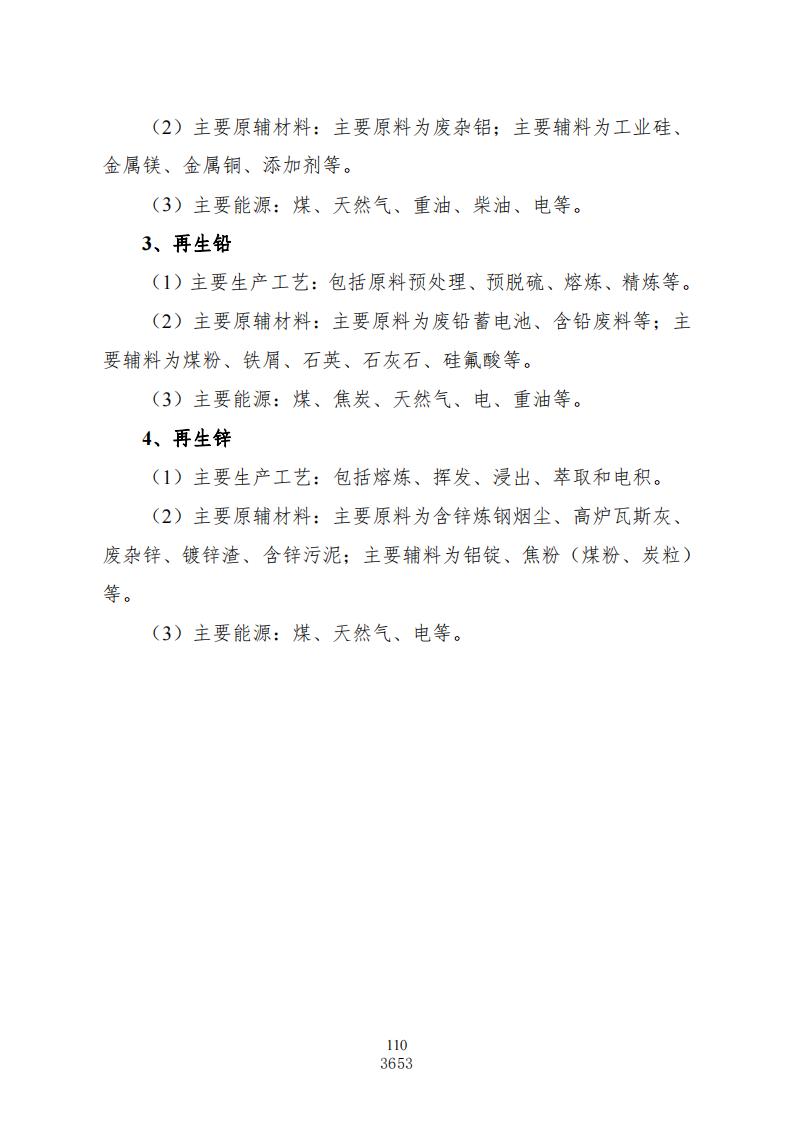 （2）主要原辅材料：主要原料为废杂铝；主要辅料为工业硅、金属镁、金属铜、添加剂等。

（3）主要能源：煤、天然气、重油、柴油、电等。

3、再生铅

（1）主要生产工艺：包括原料预处理、预脱硫、熔炼、精炼等。

（2）主要原辅材料：主要原料为废铅蓄电池、含铅废料等；主要辅料为煤粉、铁屑、石英、石灰石、硅氟酸等。

（3）主要能源：煤、焦炭、天然气、电、重油等。

4、再生锌

（1）主要生产工艺：包括熔炼、挥发、浸出、萃取和电积。

（2）主要原辅材料：主要原料为含锌炼钢烟尘、高炉瓦斯灰、废杂锌、镀锌渣、含锌污泥；主要辅料为铝锭、焦粉（煤粉、炭粒）等。

（3）主要能源：煤、天然气、电等。

110
3653